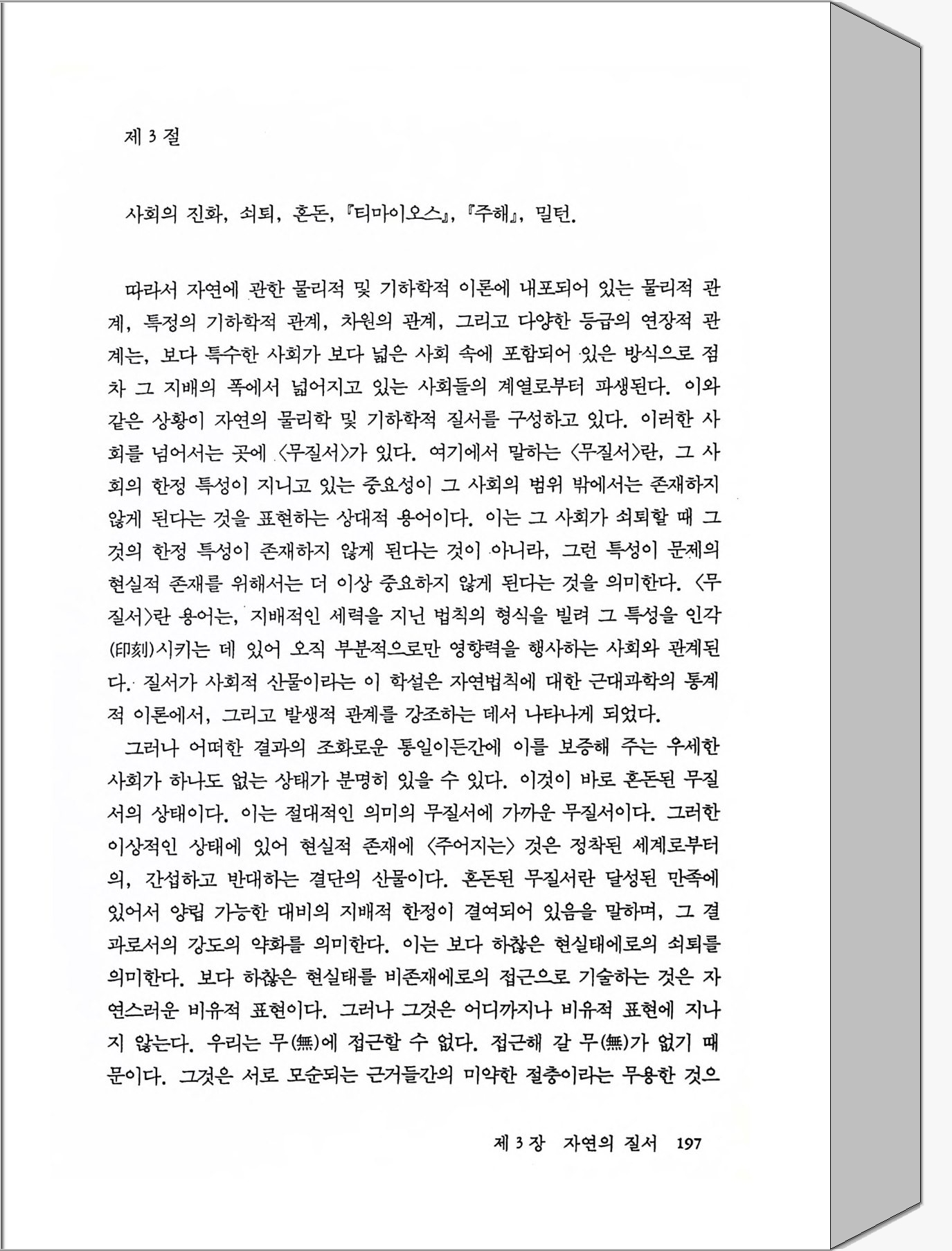 제 3 절

사회의 진화, 쇠퇴, 혼돈, 『티마이오스』, 『주해』, 밀턴.

따라서 자연에 관한 물리적 및 기하학적 이론에 내포되어 있는 물리적 관계, 특정의 기하학적 관계, 차원의 관계, 그리고 다양한 등급의 연장적 관계는, 보다 특수한 사회가 보다 넓은 사회 속에 포함되어 있은 방식으로 점차 그 지배의 폭에서 넓어지고 있는 사회들의 계열로부터 파생된다. 이와 같은 상황이 자연의 물리학 및 기하학적 질서를 구성하고 있다. 이러한 사회를 넘어서는 곳에 〈무질서〉가 있다. 여기에서 말하는 〈무질서〉란, 그 사회의 한정 특성이 지니고 있는 중요성이 그 사회의 범위 밖에서는 존재하지 않게 된다는 것을 표현하는 상대적 용어이다. 이는 그 사회가 쇠퇴할 때 그것의 한정 특성이 존재하지 않게 된다는 것이 아니라, 그런 특성이 문제의 현실적 존재를 위해서는 더 이상 중요하지 않게 된다는 것을 의미한다. 〈무질서〉란 용어는, 지배적인 세력을 지닌 법칙의 형식을 빌려 그 특성을 인각(印刻)시키는 데 있어 오직 부분적으로만 영향력을 행사하는 사회와 관계된다. 질서가 사회적 산물이라는 이 학설은 자연법칙에 대한 근대과학의 통계적 이론에서, 그리고 발생적 관계를 강조하는 데서 나타나게 되었다.

그러나 어떠한 결과의 조화로운 통일이든간에 이를 보증해 주는 우세한 사회가 하나도 없는 상태가 분명히 있을 수 있다. 이것이 바로 혼돈된 무질서의 상태이다. 이는 절대적인 의미의 무질서에 가까운 무질서이다. 그러한 이상적인 상태에 있어 현실적 존재에 〈주어지는〉 것은 정착된 세계로부터의, 간섭하고 반대하는 결단의 산물이다. 혼돈된 무질서란 달성된 만족에 있어서 양립 가능한 대비의 지배적 한정이 결여되어 있음을 말하며, 그 결과로서의 강도의 약화를 의미한다. 이는 보다 하찮은 현실태에로의 쇠퇴를 의미한다. 보다 하찮은 현실태를 비존재에로의 접근으로 기술하는 것은 자연스러운 비유적 표현이다. 그러나 그것은 어디까지나 비유적 표현에 지나지 않는다. 우리는 무(無)에 접근할 수 없다. 접근해 갈 무(無)가 없기 때문이다. 그것은 서로 모순되는 근거들간의 미약한 절충이라는 무용한 것으

제 3 장 자연의 질서 197